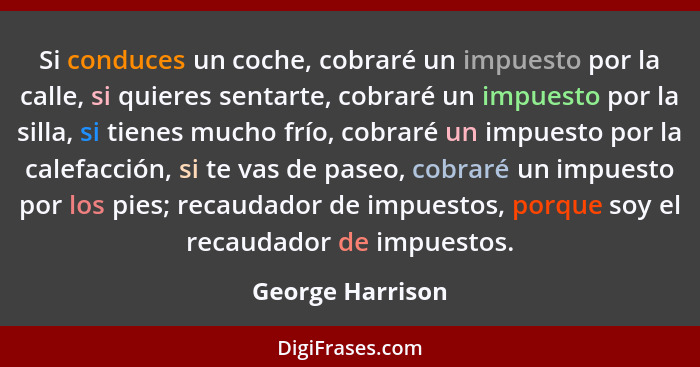 Si conduces un coche, cobraré un impuesto por la calle, si quieres sentarte, cobraré un impuesto por la silla, si tienes mucho frío, cobraré un impuesto por la calefacción, si te vas de paseo, cobraré un impuesto por los pies; recaudador de impuestos, porque soy el recaudador de impuestos.

George Harrison

DigiFrases.com